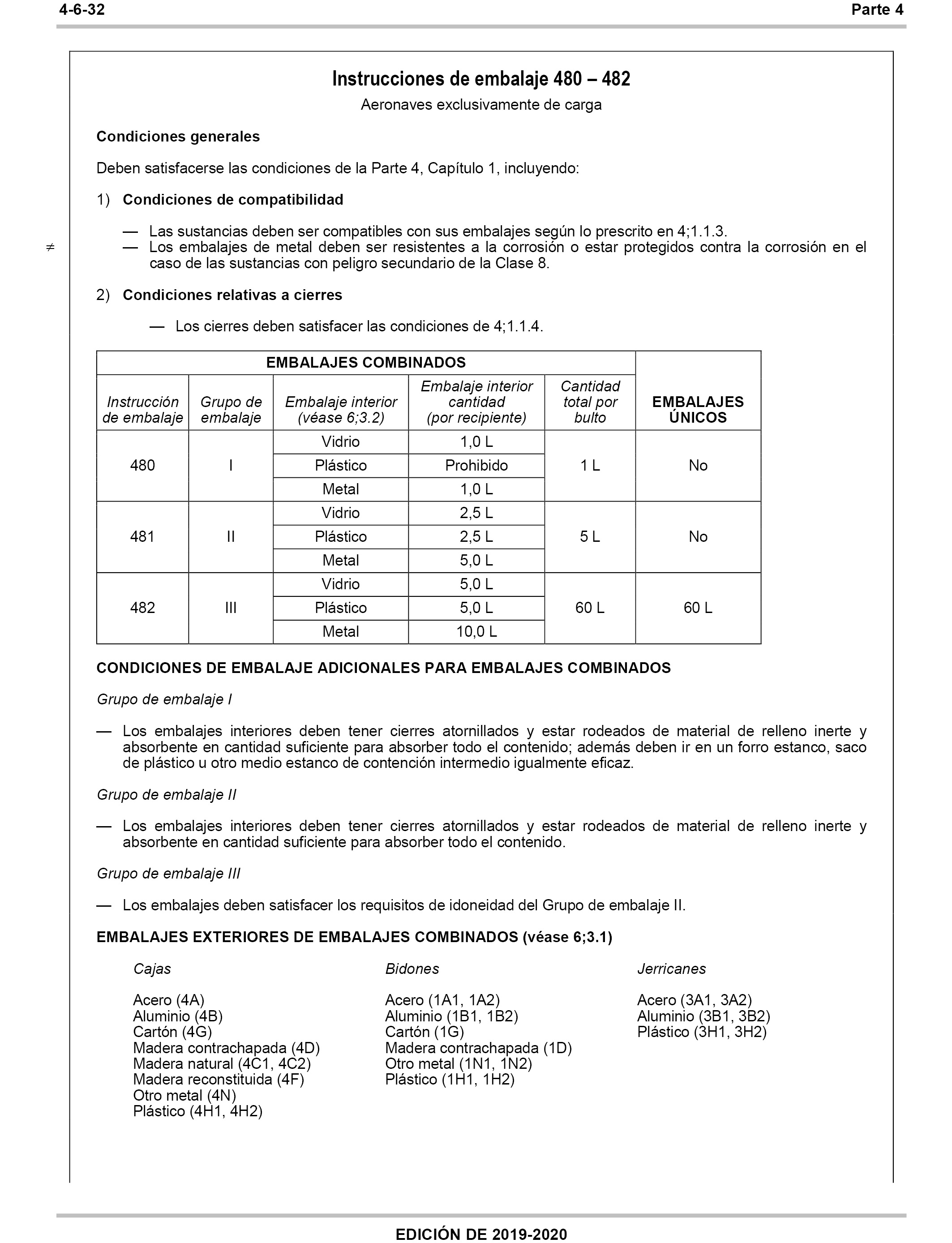 4-6-32 Parte 4

Instrucciones de embalaje 480 – 482

Aeronaves exclusivamente de carga

Condiciones generales

Deben satisfacerse las condiciones de la Parte 4, Capítulo 1, incluyendo:

1) Condiciones de compatibilidad

— Las sustancias deben ser compatibles con sus embalajes según lo prescrito en 4;1.1.3.

≠ — Los embalajes de metal deben ser resistentes a la corrosión o estar protegidos contra la corrosión en el caso de las sustancias con peligro secundario de la Clase 8.

2) Condiciones relativas a cierres

— Los cierres deben satisfacer las condiciones de 4;1.1.4.

| EMBALAJES COMBINADOS | | | | | EMBALAJES ÚNICOS |
|---|---|---|---|---|---|
| Instrucción de embalaje | Grupo de embalaje | Embalaje interior (véase 6;3.2) | Embalaje interior cantidad (por recipiente) | Cantidad total por bulto | |
| 480 | I | Vidrio | 1,0 L | 1 L | No |
| | | Plástico | Prohibido | | |
| | | Metal | 1,0 L | | |
| 481 | II | Vidrio | 2,5 L | 5 L | No |
| | | Plástico | 2,5 L | | |
| | | Metal | 5,0 L | | |
| 482 | III | Vidrio | 5,0 L | 60 L | 60 L |
| | | Plástico | 5,0 L | | |
| | | Metal | 10,0 L | | |

CONDICIONES DE EMBALAJE ADICIONALES PARA EMBALAJES COMBINADOS

Grupo de embalaje I

— Los embalajes interiores deben tener cierres atornillados y estar rodeados de material de relleno inerte y absorbente en cantidad suficiente para absorber todo el contenido; además deben ir en un forro estanco, saco de plástico u otro medio estanco de contención intermedio igualmente eficaz.

Grupo de embalaje II

— Los embalajes interiores deben tener cierres atornillados y estar rodeados de material de relleno inerte y absorbente en cantidad suficiente para absorber todo el contenido.

Grupo de embalaje III

— Los embalajes deben satisfacer los requisitos de idoneidad del Grupo de embalaje II.

EMBALAJES EXTERIORES DE EMBALAJES COMBINADOS (véase 6;3.1)

Cajas

Acero (4A)
Aluminio (4B)
Cartón (4G)
Madera contrachapada (4D)
Madera natural (4C1, 4C2)
Madera reconstituida (4F)
Otro metal (4N)
Plástico (4H1, 4H2)

Bidones

Acero (1A1, 1A2)
Aluminio (1B1, 1B2)
Cartón (1G)
Madera contrachapada (1D)
Otro metal (1N1, 1N2)
Plástico (1H1, 1H2)

Jerricanes

Acero (3A1, 3A2)
Aluminio (3B1, 3B2)
Plástico (3H1, 3H2)

EDICIÓN DE 2019-2020